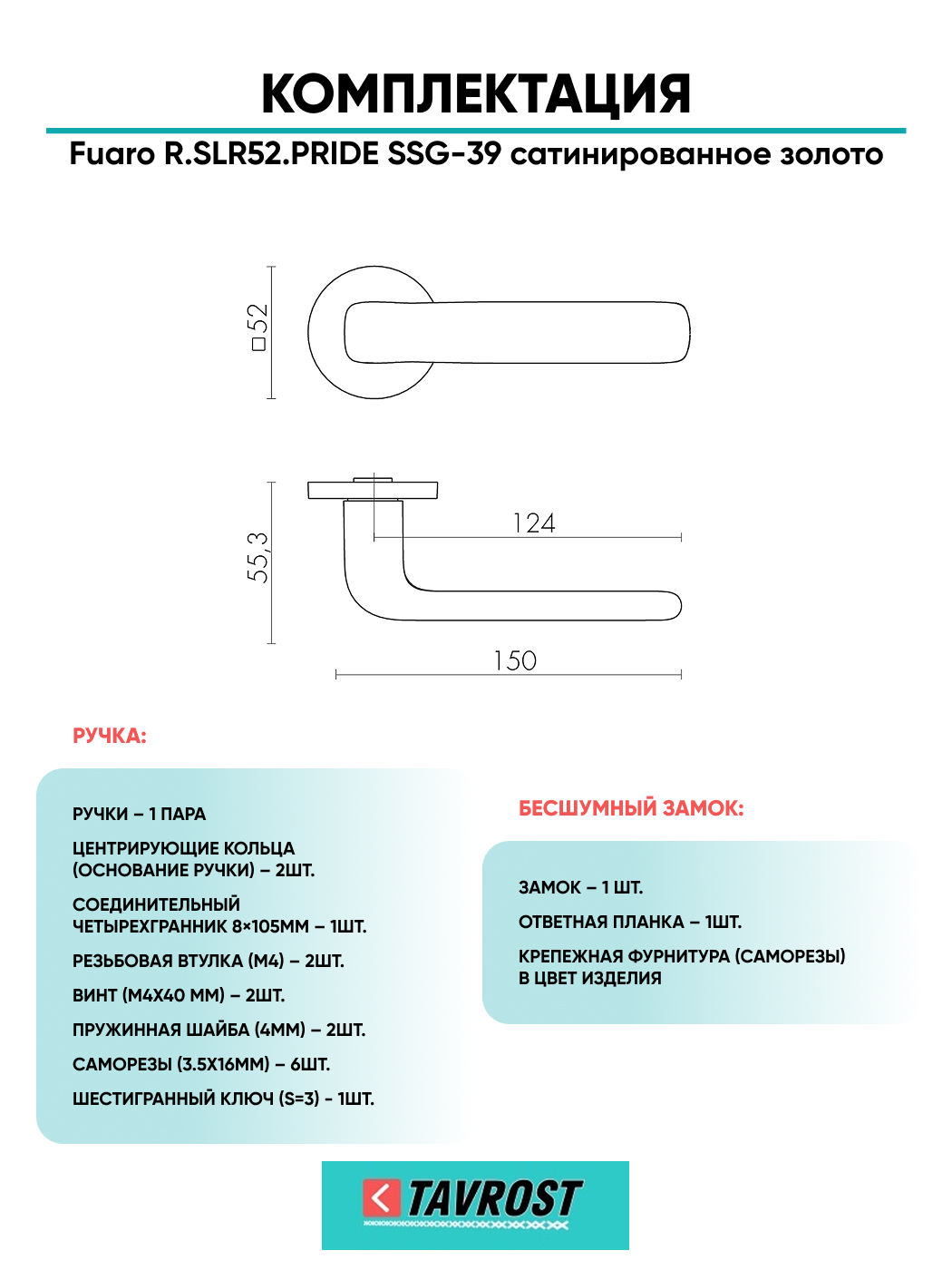 КОМПЛЕКТАЦИЯ

Fuaro R.SLR52.PRIDE SSG-39 сатинированное золото

□52

124

55,3

150

РУЧКА:

РУЧКИ – 1 ПАРА

ЦЕНТРИРУЮЩИЕ КОЛЬЦА (ОСНОВАНИЕ РУЧКИ) – 2ШТ.

СОЕДИНИТЕЛЬНЫЙ ЧЕТЫРЕХГРАННИК 8×105ММ – 1ШТ.

РЕЗЬБОВАЯ ВТУЛКА (М4) – 2ШТ.

ВИНТ (М4Х40 ММ) – 2ШТ.

ПРУЖИННАЯ ШАЙБА (4ММ) – 2ШТ.

САМОРЕЗЫ (3.5Х16ММ) – 6ШТ.

ШЕСТИГРАННЫЙ КЛЮЧ (S=3) - 1ШТ.

БЕСШУМНЫЙ ЗАМОК:

ЗАМОК – 1 ШТ.

ОТВЕТНАЯ ПЛАНКА – 1ШТ.

КРЕПЕЖНАЯ ФУРНИТУРА (САМОРЕЗЫ) В ЦВЕТ ИЗДЕЛИЯ

TAVROST